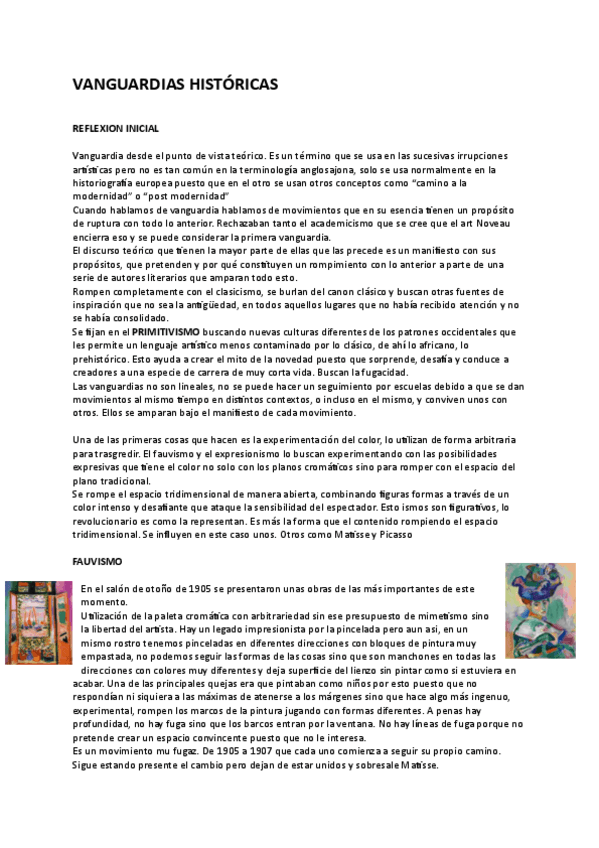 VANGUARDIAS HISTÓRICAS

REFLEXION INICIAL

Vanguardia desde el punto de vista teórico. Es un término que se usa en las sucesivas irrupciones artísticas pero no es tan común en la terminología anglosajona, solo se usa normalmente en la historiografía europea puesto que en el otro se usan otros conceptos como "camino a la modernidad" o "post modernidad"
Cuando hablamos de vanguardia hablamos de movimientos que en su esencia tienen un propósito de ruptura con todo lo anterior. Rechazaban tanto el academicismo que se cree que el art Noveau encierra eso y se puede considerar la primera vanguardia.
El discurso teórico que tienen la mayor parte de ellas que las precede es un manifiesto con sus propósitos, que pretenden y por qué constituyen un rompimiento con lo anterior a parte de una serie de autores literarios que amparan todo esto.
Rompen completamente con el clasicismo, se burlan del canon clásico y buscan otras fuentes de inspiración que no sea la antigüedad, en todos aquellos lugares que no había recibido atención y no se había consolidado.
Se fijan en el PRIMITIVISMO buscando nuevas culturas diferentes de los patrones occidentales que les permite un lenguaje artístico menos contaminado por lo clásico, de ahí lo africano, lo prehistórico. Esto ayuda a crear el mito de la novedad puesto que sorprende, desafía y conduce a creadores a una especie de carrera de muy corta vida. Buscan la fugacidad.
Las vanguardias no son lineales, no se puede hacer un seguimiento por escuelas debido a que se dan movimientos al mismo tiempo en distintos contextos, o incluso en el mismo, y conviven unos con otros. Ellos se amparan bajo el manifiesto de cada movimiento.

Una de las primeras cosas que hacen es la experimentación del color, lo utilizan de forma arbitraria para trasgredir. El fauvismo y el expresionismo lo buscan experimentando con las posibilidades expresivas que tiene el color no solo con los planos cromáticos sino para romper con el espacio del plano tradicional.
Se rompe el espacio tridimensional de manera abierta, combinando figuras formas a través de un color intenso y desafiante que ataque la sensibilidad del espectador. Esto ismos son figurativos, lo revolucionario es como la representan. Es más la forma que el contenido rompiendo el espacio tridimensional. Se influyen en este caso unos. Otros como Matisse y Picasso

FAUVISMO

En el salón de otoño de 1905 se presentaron unas obras de las más importantes de este momento.
Utilización de la paleta cromática con arbitrariedad sin ese presupuesto de mimetismo sino la libertad del artista. Hay un legado impresionista por la pincelada pero aun asi, en un mismo rostro tenemos pinceladas en diferentes direcciones con bloques de pintura muy empastada, no podemos seguir las formas de las cosas sino que son manchones en todas las direcciones con colores muy diferentes y deja superficie del lienzo sin pintar como si estuviera en acabar. Una de las principales quejas era que pintaban como niños por esto puesto que no respondían ni siquiera a las máximas de atenerse a los márgenes sino que hace algo más ingenuo, experimental, rompen los marcos de la pintura jugando con formas diferentes. A penas hay profundidad, no hay fuga sino que los barcos entran por la ventana. No hay líneas de fuga porque no pretende crear un espacio convincente puesto que no le interesa.
Es un movimiento mu fugaz. De 1905 a 1907 que cada uno comienza a seguir su propio camino. Sigue estando presente el cambio pero dejan de estar unidos y sobresale Matisse.